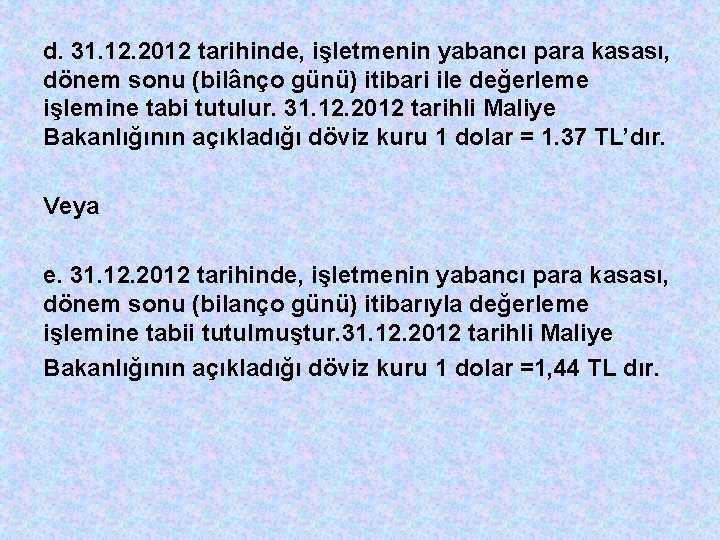 d. 31.12.2012 tarihinde, işletmenin yabancı para kasası, dönem sonu (bilânço günü) itibari ile değerleme işlemine tabi tutulur. 31.12.2012 tarihli Maliye Bakanlığının açıkladığı döviz kuru 1 dolar = 1.37 TL'dır.

Veya

e. 31.12.2012 tarihinde, işletmenin yabancı para kasası, dönem sonu (bilanço günü) itibarıyla değerleme işlemine tabii tutulmuştur.31.12.2012 tarihli Maliye Bakanlığının açıkladığı döviz kuru 1 dolar =1,44 TL dır.